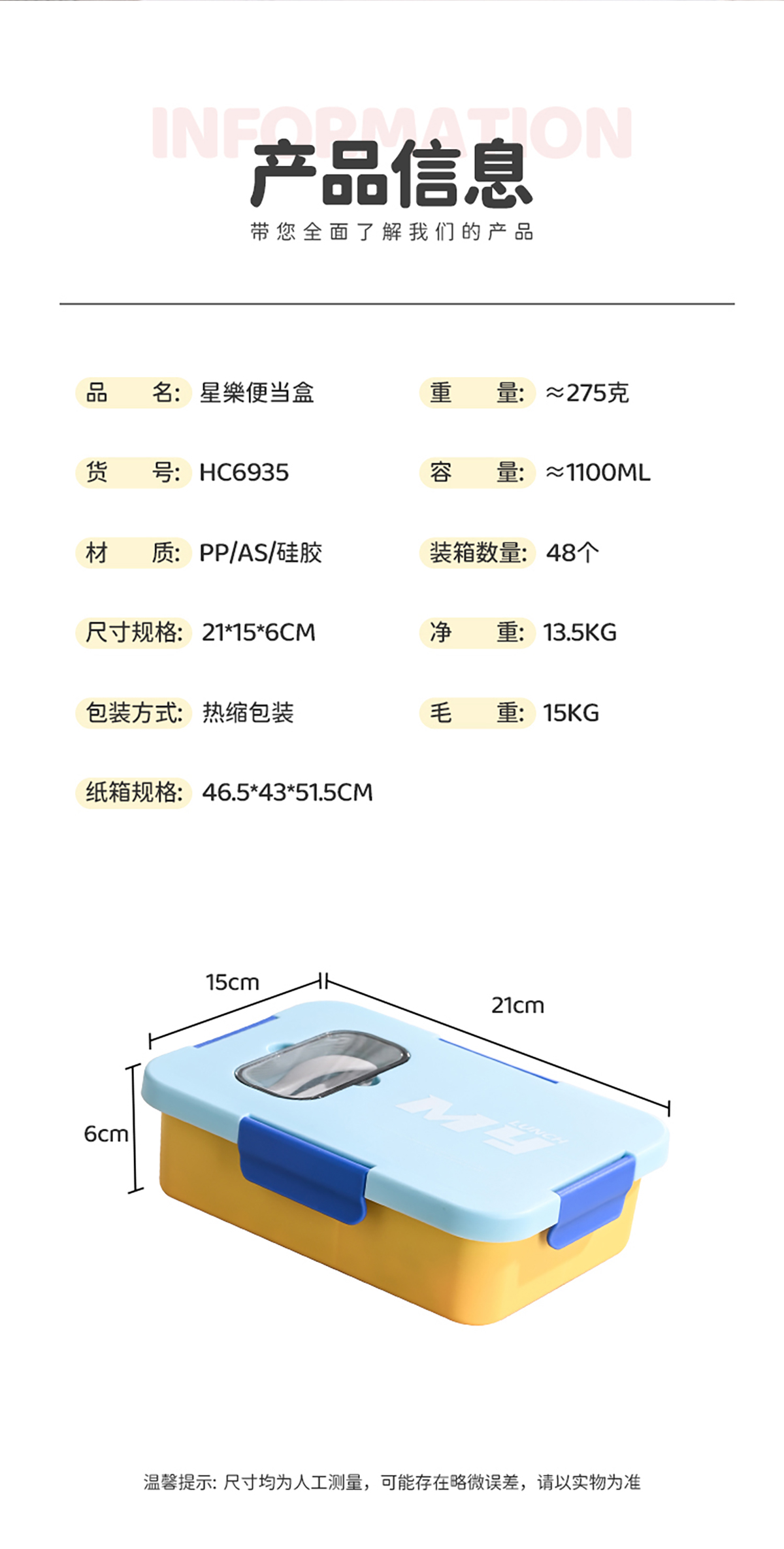 INFORMATION

产品信息

带您全面了解我们的产品

品 名: 星樂便当盒

货 号: HC6935

材 质: PP/AS/硅胶

尺寸规格: 21*15*6CM

包装方式: 热缩包装

纸箱规格: 46.5*43*51.5CM

重 量: ≈275克

容 量: ≈1100ML

装箱数量: 48个

净 重: 13.5KG

毛 重: 15KG

15cm

21cm

6cm

MY LUNCH

温馨提示: 尺寸均为人工测量，可能存在略微误差，请以实物为准